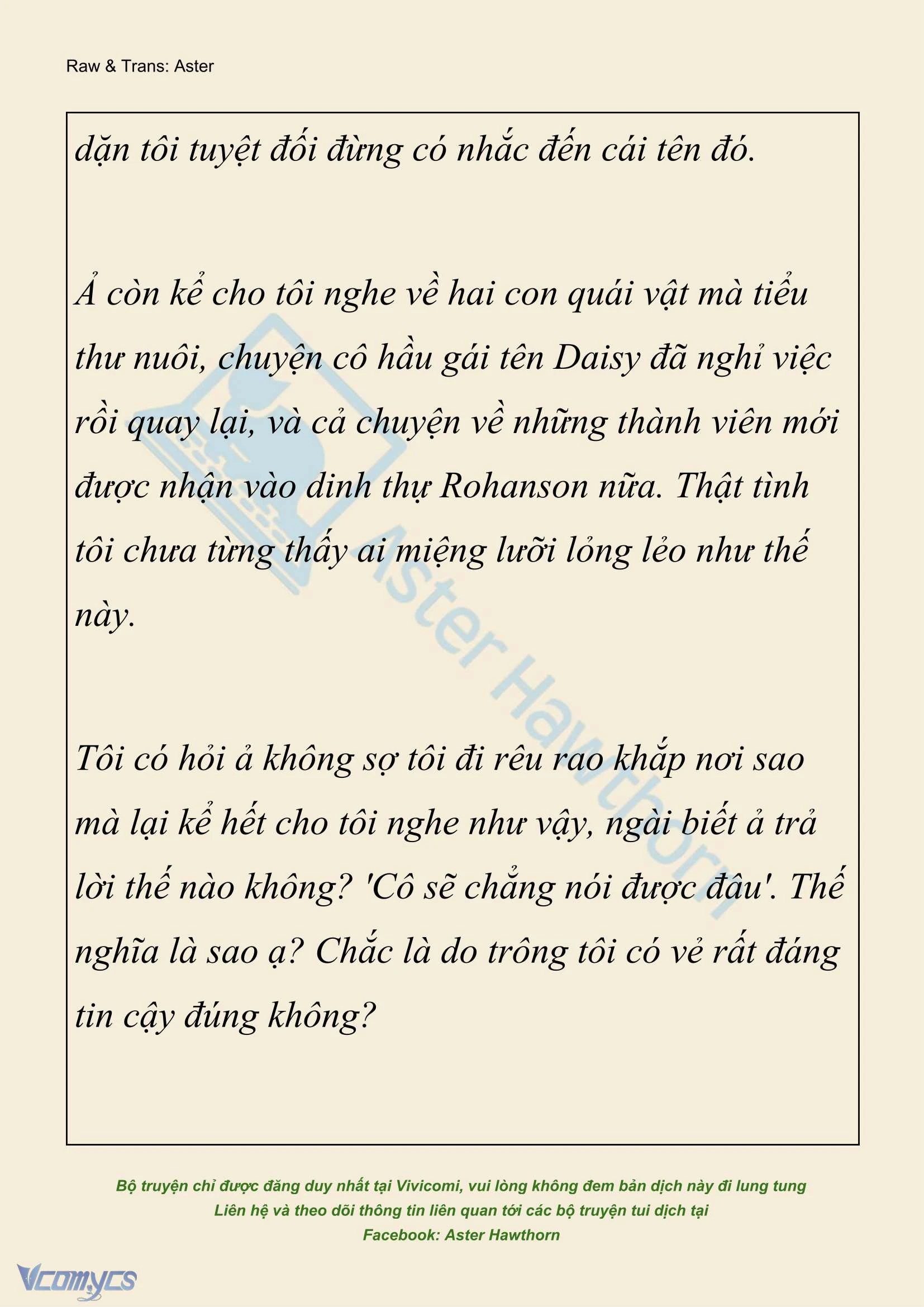 Raw & Trans: Aster

dặn tôi tuyệt đối đừng có nhắc đến cái tên đó.

Ả còn kể cho tôi nghe về hai con quái vật mà tiểu thư nuôi, chuyện cô hầu gái tên Daisy đã nghỉ việc rồi quay lại, và cả chuyện về những thành viên mới được nhận vào dinh thự Rohanson nữa. Thật tình tôi chưa từng thấy ai miệng lưỡi lỏng lẻo như thế này.

Tôi có hỏi ả không sợ tôi đi rêu rao khắp nơi sao mà lại kể hết cho tôi nghe như vậy, ngài biết ả trả lời thế nào không? 'Cô sẽ chẳng nói được đâu'. Thế nghĩa là sao ạ? Chắc là do trông tôi có vẻ rất đáng tin cậy đúng không?

Aster Hawthorn

Bộ truyện chỉ được đăng duy nhất tại Vivicomi, vui lòng không đem bản dịch này đi lung tung
Liên hệ và theo dõi thông tin liên quan tới các bộ truyện tui dịch tại
Facebook: Aster Hawthorn

Vcomycs